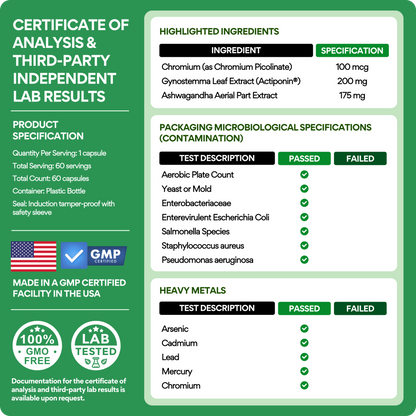 CERTIFICATE OF ANALYSIS & THIRD-PARTY INDEPENDENT LAB RESULTS

PRODUCT SPECIFICATION

Quantity Per Serving: 1 capsule

Total Serving: 60 servings

Total Count: 60 capsules

Container: Plastic Bottle

Seal: Induction tamper-proof with safety sleeve

GMP CERTIFIED

MADE IN A GMP CERTIFIED FACILITY IN THE USA

100% GMO FREE

LAB TESTED

Documentation for the certificate of analysis and third-party lab results is available upon request.

HIGHLIGHTED INGREDIENTS

| INGREDIENT | SPECIFICATION |
|---|---|
| Chromium (as Chromium Picolinate) | 100 mcg |
| Gynostemma Leaf Extract (Actiponin®) | 200 mg |
| Ashwagandha Aerial Part Extract | 175 mg |

PACKAGING MICROBIOLOGICAL SPECIFICATIONS (CONTAMINATION)

| TEST DESCRIPTION | PASSED | FAILED |
|---|---|---|
| Aerobic Plate Count | ✓ | |
| Yeast or Mold | ✓ | |
| Enterobacteriaceae | ✓ | |
| Enterevirulent Escherichia Coli | ✓ | |
| Salmonella Species | ✓ | |
| Staphylococcus aureus | ✓ | |
| Pseudomonas aeruginosa | ✓ | |

HEAVY METALS

| TEST DESCRIPTION | PASSED | FAILED |
|---|---|---|
| Arsenic | ✓ | |
| Cadmium | ✓ | |
| Lead | ✓ | |
| Mercury | ✓ | |
| Chromium | ✓ | |